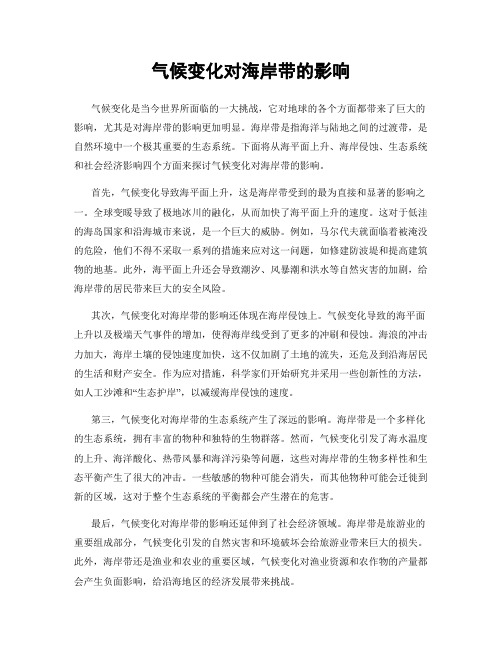 气候变化对海岸带的影响

气候变化是当今世界所面临的一大挑战，它对地球的各个方面都带来了巨大的影响，尤其是对海岸带的影响更加明显。海岸带是指海洋与陆地之间的过渡带，是自然环境中一个极其重要的生态系统。下面将从海平面上升、海岸侵蚀、生态系统和社会经济影响四个方面来探讨气候变化对海岸带的影响。

首先，气候变化导致海平面上升，这是海岸带受到的最为直接和显著的影响之一。全球变暖导致了极地冰川的融化，从而加快了海平面上升的速度。这对于低洼的海岛国家和沿海城市来说，是一个巨大的威胁。例如，马尔代夫就面临着被淹没的危险，他们不得不采取一系列的措施来应对这一问题，如修建防波堤和提高建筑物的地基。此外，海平面上升还会导致潮汐、风暴潮和洪水等自然灾害的加剧，给海岸带的居民带来巨大的安全风险。

其次，气候变化对海岸带的影响还体现在海岸侵蚀上。气候变化导致的海平面上升以及极端天气事件的增加，使得海岸线受到了更多的冲刷和侵蚀。海浪的冲击力加大，海岸土壤的侵蚀速度加快，这不仅加剧了土地的流失，还危及到沿海居民的生活和财产安全。作为应对措施，科学家们开始研究并采用一些创新性的方法，如人工沙滩和“生态护岸”，以减缓海岸侵蚀的速度。

第三，气候变化对海岸带的生态系统产生了深远的影响。海岸带是一个多样化的生态系统，拥有丰富的物种和独特的生物群落。然而，气候变化引发了海水温度的上升、海洋酸化、热带风暴和海洋污染等问题，这些对海岸带的生物多样性和生态平衡产生了很大的冲击。一些敏感的物种可能会消失，而其他物种可能会迁徙到新的区域，这对于整个生态系统的平衡都会产生潜在的危害。

最后，气候变化对海岸带的影响还延伸到了社会经济领域。海岸带是旅游业的重要组成部分，气候变化引发的自然灾害和环境破坏会给旅游业带来巨大的损失。此外，海岸带还是渔业和农业的重要区域，气候变化对渔业资源和农作物的产量都会产生负面影响，给沿海地区的经济发展带来挑战。